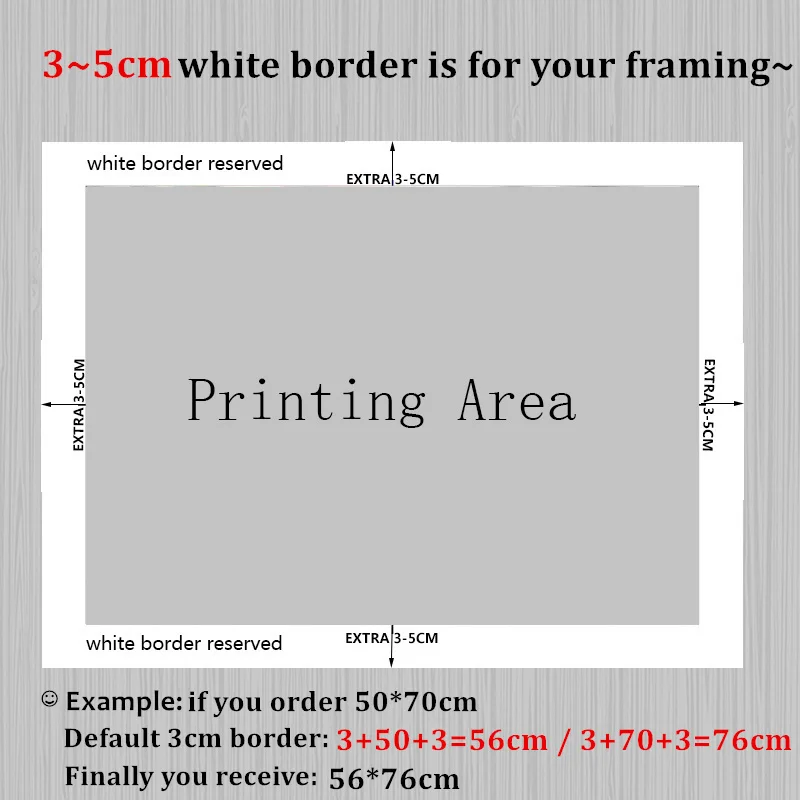 3~5cm white border is for your framing~

white border reserved

EXTRA 3-5CM

EXTRA 3-5CM

Printing Area

EXTRA 3-5CM

white border reserved

EXTRA 3-5CM

☺ Example: if you order 50*70cm

Default 3cm border: 3+50+3=56cm / 3+70+3=76cm

Finally you receive: 56*76cm